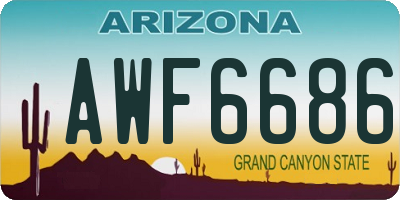 ARIZONA

AWF6686

GRAND CANYON STATE